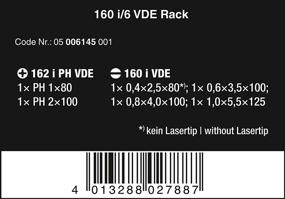 160 i/6 VDE Rack

Code Nr.: 05 006145 001

162 i PH VDE
1× PH 1×80
1× PH 2×100

160 i VDE
1× 0,4×2,5×80*⁾; 1× 0,6×3,5×100;
1× 0,8×4,0×100; 1× 1,0×5,5×125

*⁾ kein Lasertip | without Lasertip

4 013288 027887